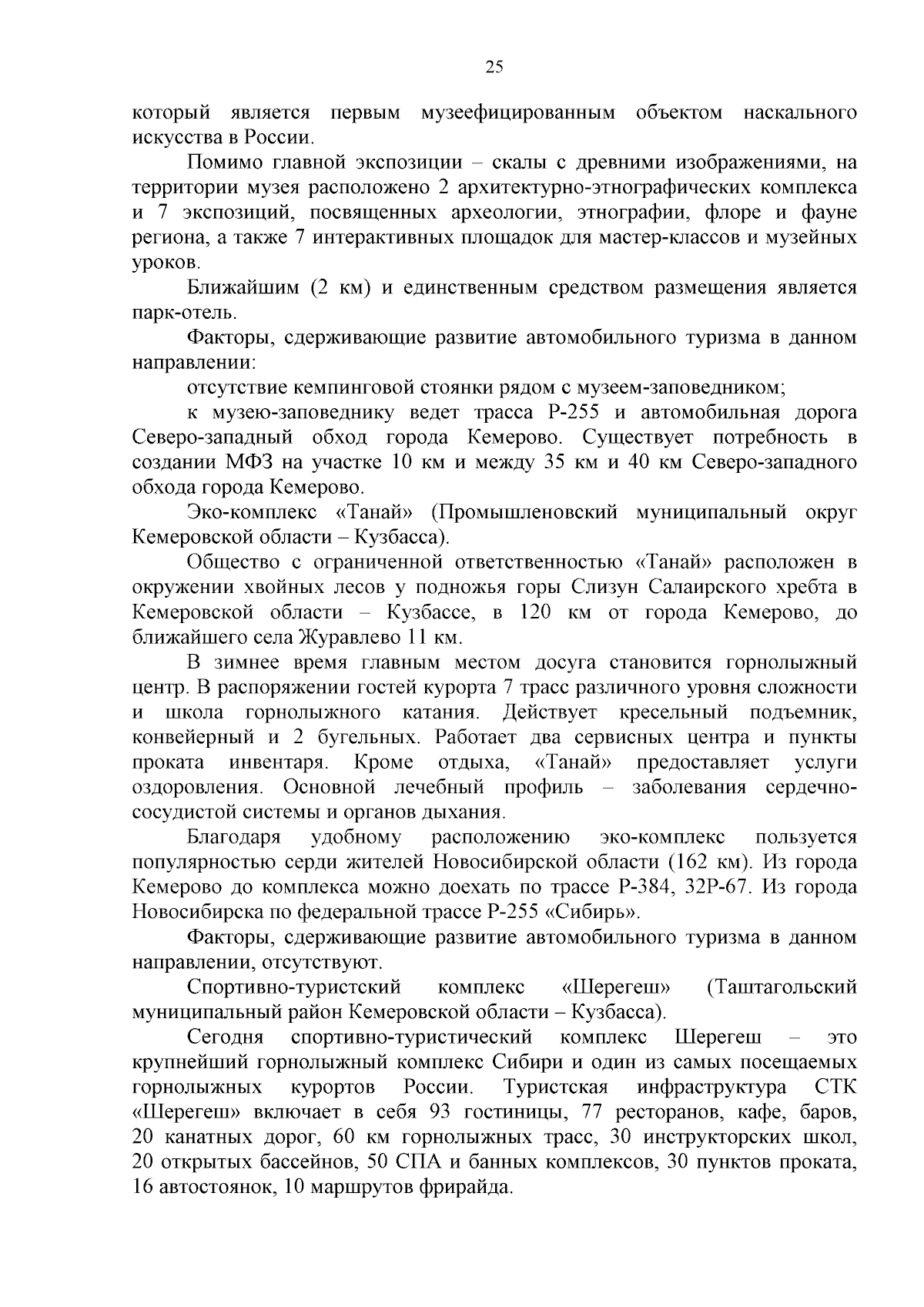 25

который является первым музеефицированным объектом наскального искусства в России.

Помимо главной экспозиции – скалы с древними изображениями, на территории музея расположено 2 архитектурно-этнографических комплекса и 7 экспозиций, посвященных археологии, этнографии, флоре и фауне региона, а также 7 интерактивных площадок для мастер-классов и музейных уроков.

Ближайшим (2 км) и единственным средством размещения является парк-отель.

Факторы, сдерживающие развитие автомобильного туризма в данном направлении:

отсутствие кемпинговой стоянки рядом с музеем-заповедником;

к музею-заповеднику ведет трасса Р-255 и автомобильная дорога Северо-западный обход города Кемерово. Существует потребность в создании МФЗ на участке 10 км и между 35 км и 40 км Северо-западного обхода города Кемерово.

Эко-комплекс «Танай» (Промышленовский муниципальный округ Кемеровской области – Кузбасса).

Общество с ограниченной ответственностью «Танай» расположен в окружении хвойных лесов у подножья горы Слизун Салаирского хребта в Кемеровской области – Кузбассе, в 120 км от города Кемерово, до ближайшего села Журавлево 11 км.

В зимнее время главным местом досуга становится горнолыжный центр. В распоряжении гостей курорта 7 трасс различного уровня сложности и школа горнолыжного катания. Действует кресельный подъемник, конвейерный и 2 бугельных. Работает два сервисных центра и пункты проката инвентаря. Кроме отдыха, «Танай» предоставляет услуги оздоровления. Основной лечебный профиль – заболевания сердечно-сосудистой системы и органов дыхания.

Благодаря удобному расположению эко-комплекс пользуется популярностью серди жителей Новосибирской области (162 км). Из города Кемерово до комплекса можно доехать по трассе Р-384, 32Р-67. Из города Новосибирска по федеральной трассе Р-255 «Сибирь».

Факторы, сдерживающие развитие автомобильного туризма в данном направлении, отсутствуют.

Спортивно-туристский комплекс «Шерегеш» (Таштагольский муниципальный район Кемеровской области – Кузбасса).

Сегодня спортивно-туристический комплекс Шерегеш – это крупнейший горнолыжный комплекс Сибири и один из самых посещаемых горнолыжных курортов России. Туристская инфраструктура СТК «Шерегеш» включает в себя 93 гостиницы, 77 ресторанов, кафе, баров, 20 канатных дорог, 60 км горнолыжных трасс, 30 инструкторских школ, 20 открытых бассейнов, 50 СПА и банных комплексов, 30 пунктов проката, 16 автостоянок, 10 маршрутов фрирайда.